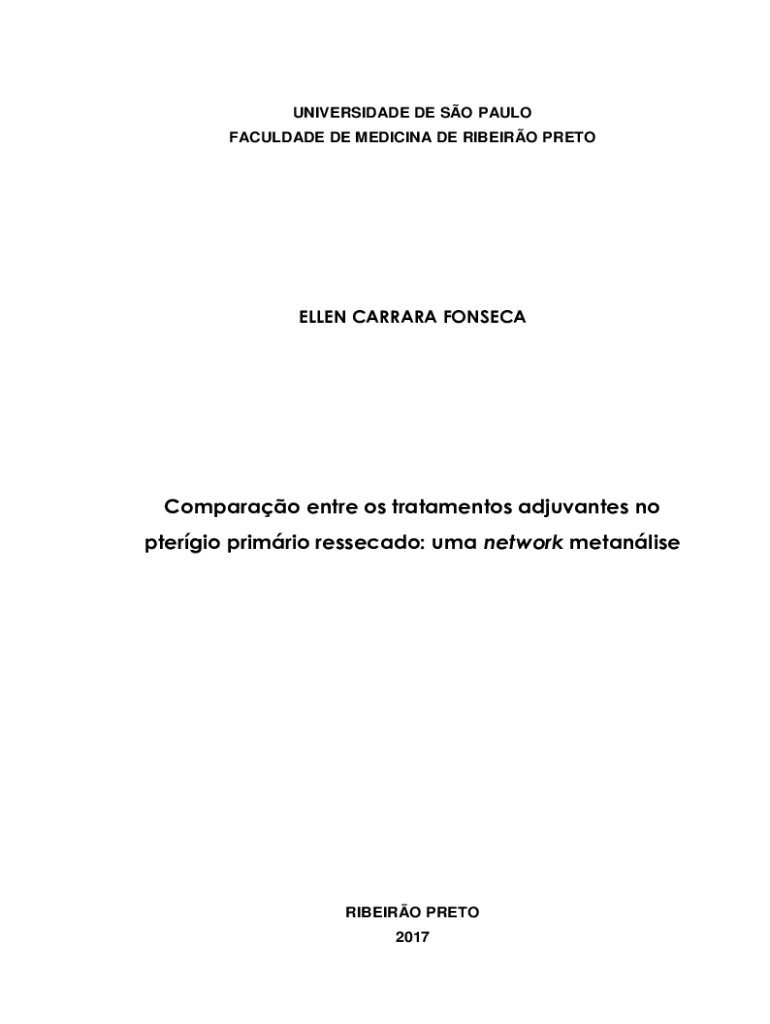 UNIVERSIDADE DE SÃO PAULO
FACULDADE DE MEDICINA DE RIBEIRÃO PRETO

ELLEN CARRARA FONSECA

Comparação entre os tratamentos adjuvantes no pterígio primário ressecado: uma network metanálise

RIBEIRÃO PRETO
2017